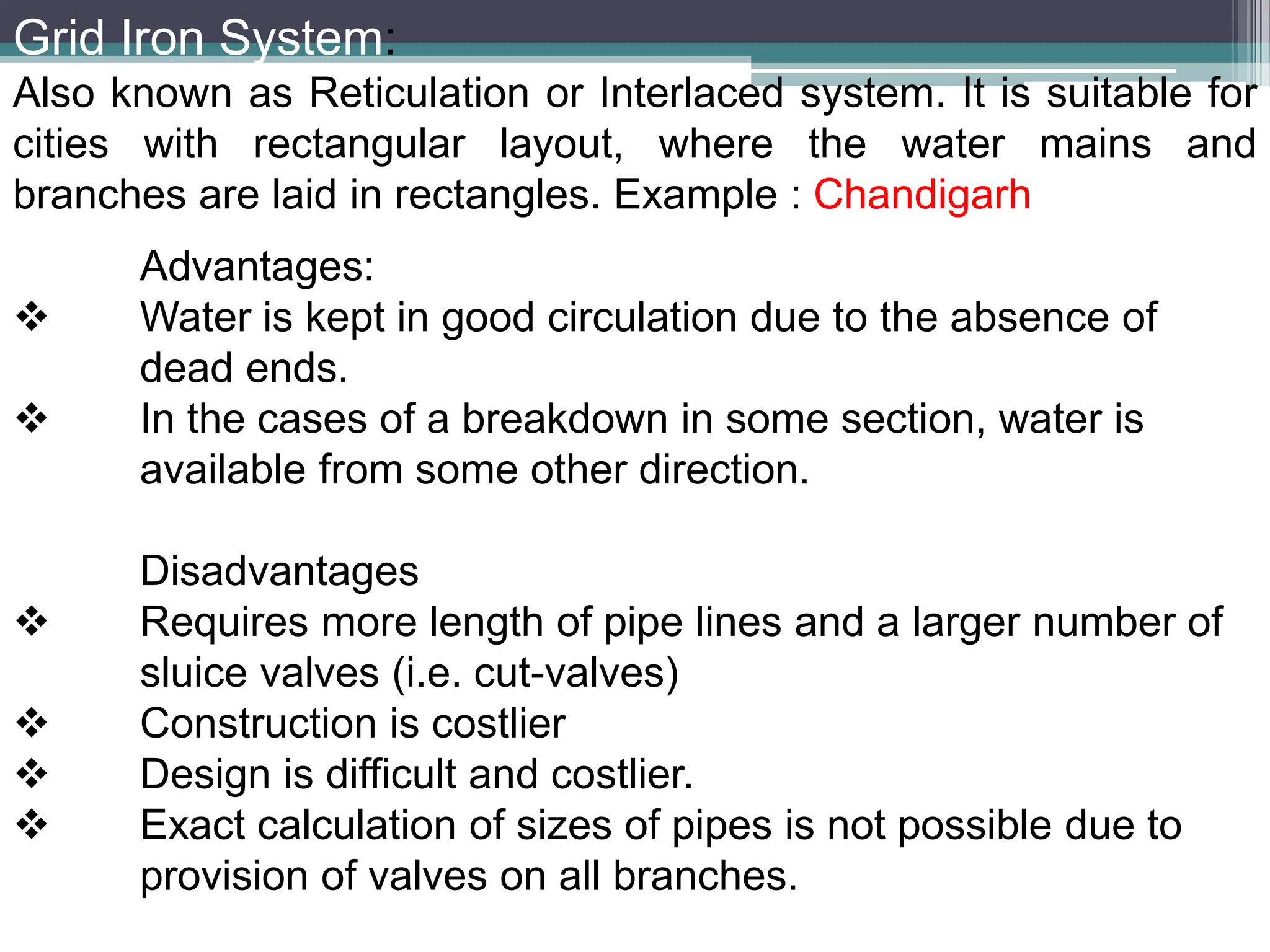 Grid Iron System:

Also known as Reticulation or Interlaced system. It is suitable for cities with rectangular layout, where the water mains and branches are laid in rectangles. Example : Chandigarh

Advantages:
❖ Water is kept in good circulation due to the absence of dead ends.
❖ In the cases of a breakdown in some section, water is available from some other direction.

Disadvantages
❖ Requires more length of pipe lines and a larger number of sluice valves (i.e. cut-valves)
❖ Construction is costlier
❖ Design is difficult and costlier.
❖ Exact calculation of sizes of pipes is not possible due to provision of valves on all branches.